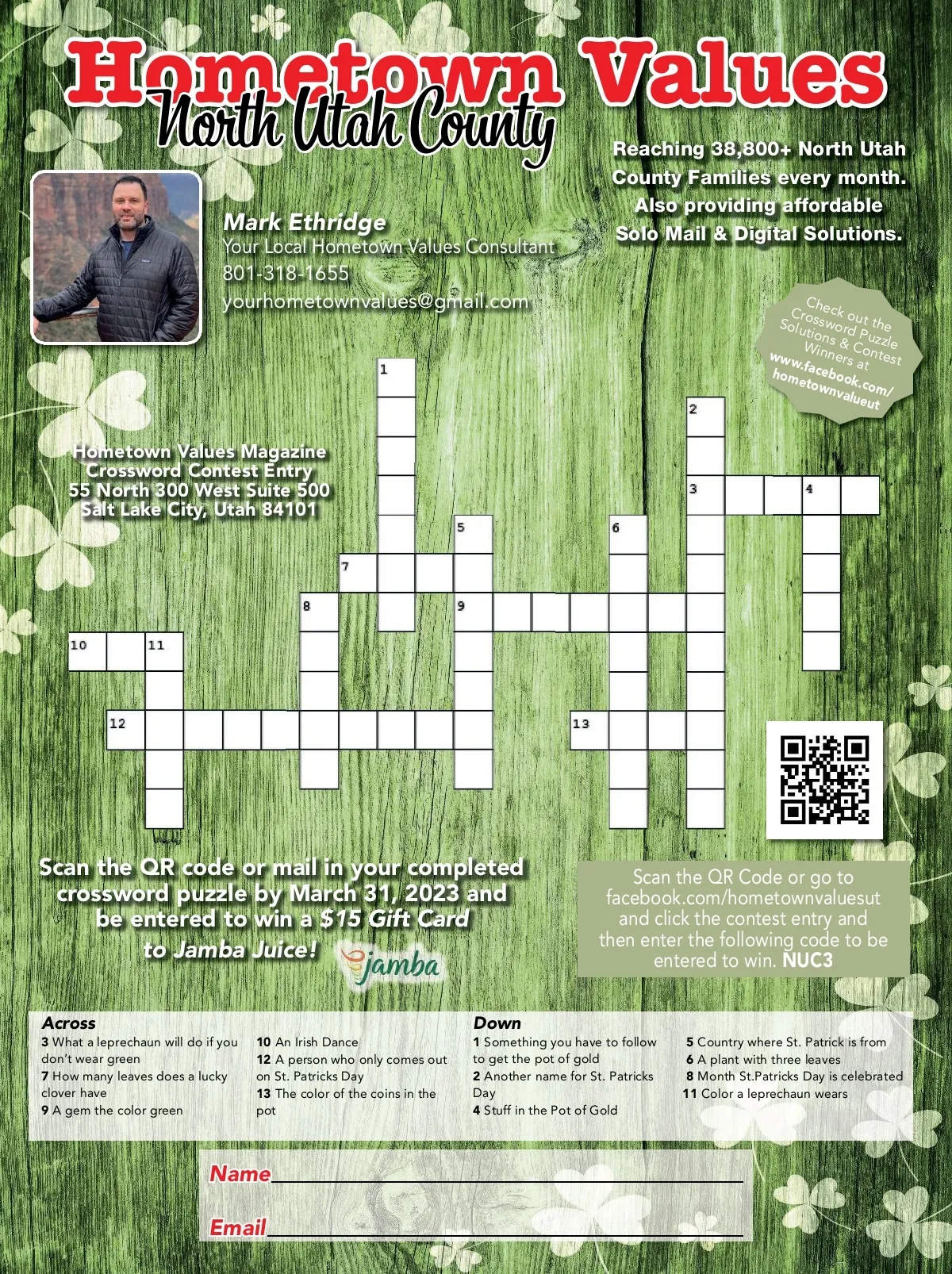 Hometown Values
North Utah County

Reaching 38,800+ North Utah County Families every month. Also providing affordable Solo Mail & Digital Solutions.

Mark Ethridge
Your Local Hometown Values Consultant
801-318-1655
yourhometownvalues@gmail.com

Check out the Crossword Puzzle Solutions & Contest Winners at www.facebook.com/hometownvalueut

Hometown Values Magazine
Crossword Contest Entry
55 North 300 West Suite 500
Salt Lake City, Utah 84101

1
2
3
4
5
6
7
8
9
10
11
12
13

Scan the QR code or mail in your completed crossword puzzle by March 31, 2023 and be entered to win a $15 Gift Card to Jamba Juice!

jamba

Scan the QR Code or go to facebook.com/hometownvaluesut and click the contest entry and then enter the following code to be entered to win. NUC3

Across
3 What a leprechaun will do if you don't wear green
7 How many leaves does a lucky clover have
9 A gem the color green
10 An Irish Dance
12 A person who only comes out on St. Patricks Day
13 The color of the coins in the pot

Down
1 Something you have to follow to get the pot of gold
2 Another name for St. Patricks Day
4 Stuff in the Pot of Gold
5 Country where St. Patrick is from
6 A plant with three leaves
8 Month St.Patricks Day is celebrated
11 Color a leprechaun wears

Name
Email